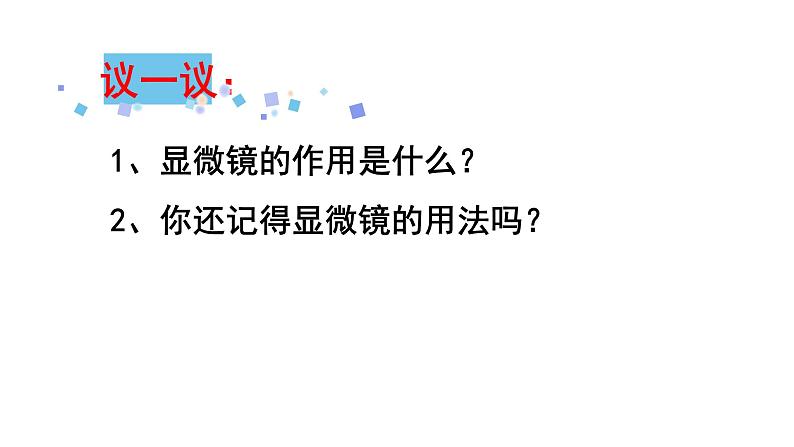 议一议：

1、显微镜的作用是什么？

2、你还记得显微镜的用法吗？